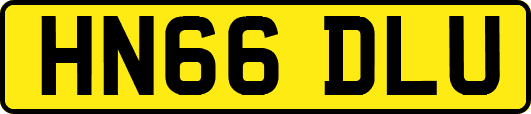 HN66 DLU